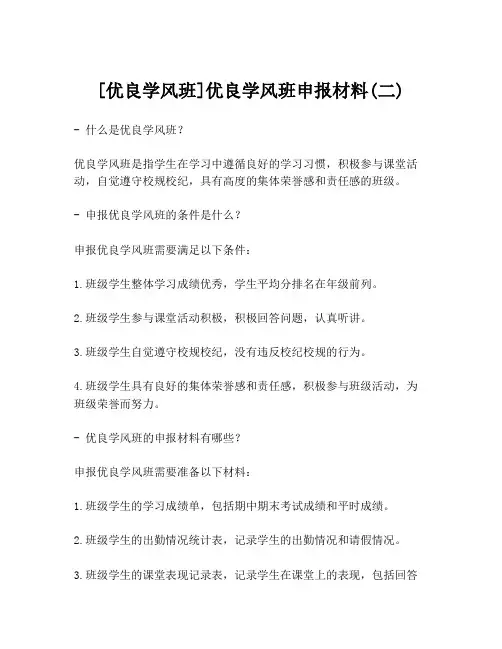 [优良学风班]优良学风班申报材料(二)

- 什么是优良学风班？

优良学风班是指学生在学习中遵循良好的学习习惯，积极参与课堂活动，自觉遵守校规校纪，具有高度的集体荣誉感和责任感的班级。

- 申报优良学风班的条件是什么？

申报优良学风班需要满足以下条件：

1. 班级学生整体学习成绩优秀，学生平均分排名在年级前列。

2. 班级学生参与课堂活动积极，积极回答问题，认真听讲。

3. 班级学生自觉遵守校规校纪，没有违反校纪校规的行为。

4. 班级学生具有良好的集体荣誉感和责任感，积极参与班级活动，为班级荣誉而努力。

- 优良学风班的申报材料有哪些？

申报优良学风班需要准备以下材料：

1. 班级学生的学习成绩单，包括期中期末考试成绩和平时成绩。

2. 班级学生的出勤情况统计表，记录学生的出勤情况和请假情况。

3. 班级学生的课堂表现记录表，记录学生在课堂上的表现，包括回答